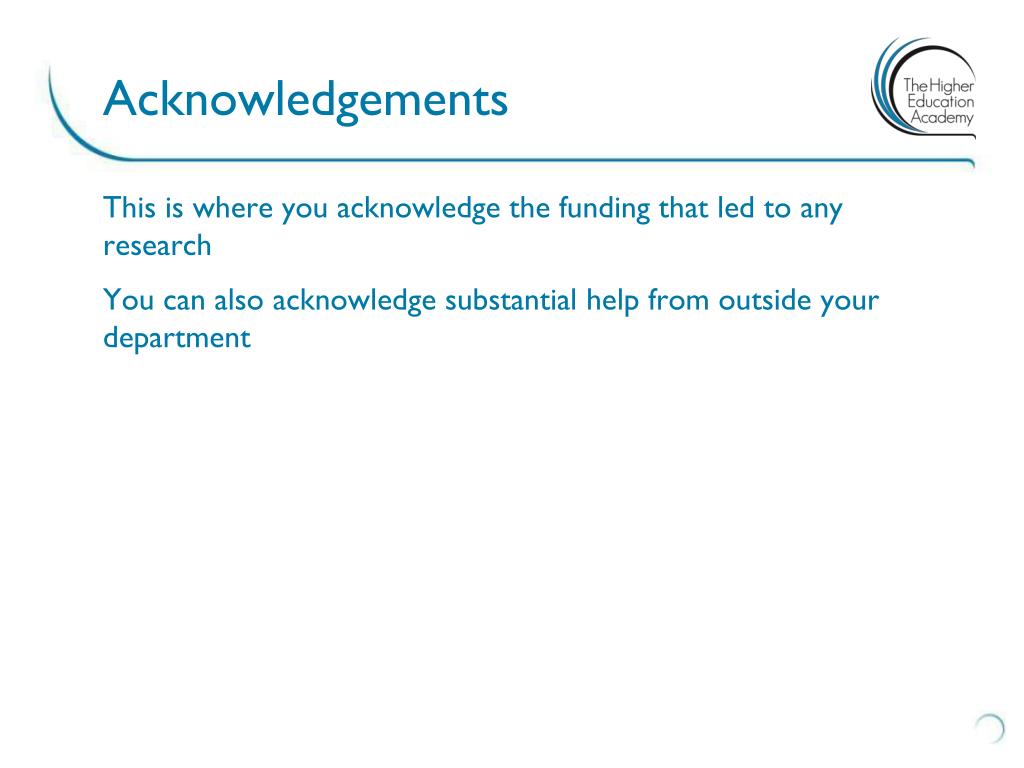 Acknowledgements

The Higher Education Academy

This is where you acknowledge the funding that led to any research

You can also acknowledge substantial help from outside your department